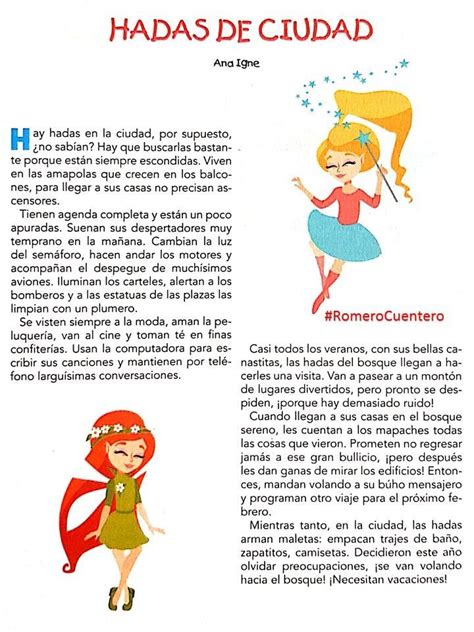 HADAS DE CIUDAD

Ana Igne

Hay hadas en la ciudad, por supuesto, ¿no sabían? Hay que buscarlas bastante porque están siempre escondidas. Viven en las amapolas que crecen en los balcones, para llegar a sus casas no precisan ascensores.

Tienen agenda completa y están un poco apuradas. Suenan sus despertadores muy temprano en la mañana. Cambian la luz del semáforo, hacen andar los motores y acompañan el despegue de muchísimos aviones. Iluminan los carteles, alertan a los bomberos y a las estatuas de las plazas las limpian con un plumero.

Se visten siempre a la moda, aman la peluquería, van al cine y toman té en finas confiterías. Usan la computadora para escribir sus canciones y mantienen por teléfono larguísimas conversaciones.

#RomeroCuentero

Casi todos los veranos, con sus bellas canastitas, las hadas del bosque llegan a hacerles una visita. Van a pasear a un montón de lugares divertidos, pero pronto se despiden, ¡porque hay demasiado ruido!

Cuando llegan a sus casas en el bosque sereno, les cuentan a los mapaches todas las cosas que vieron. Prometen no regresar jamás a ese gran bullicio, ¡pero después les dan ganas de mirar los edificios! Entonces, mandan volando a su búho mensajero y programan otro viaje para el próximo febrero.

Mientras tanto, en la ciudad, las hadas arman maletas: empacan trajes de baño, zapatitos, camisetas. Decidieron este año olvidar preocupaciones, ¡se van volando hacia el bosque! ¡Necesitan vacaciones!